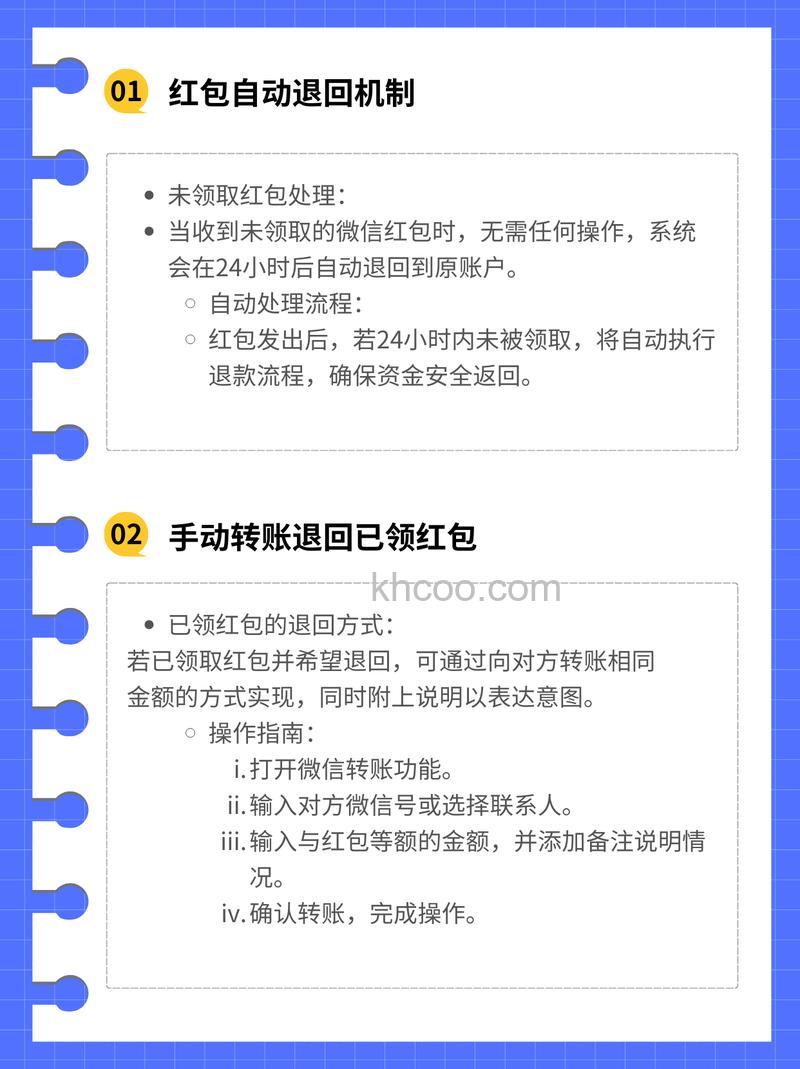 01 红包自动退回机制

- 未领取红包处理：
- 当收到未领取的微信红包时，无需任何操作，系统会在24小时后自动退回到原账户。
  - 自动处理流程：
  - 红包发出后，若24小时内未被领取，将自动执行退款流程，确保资金安全返回。

02 手动转账退回已领红包

khcoo.com

- 已领红包的退回方式：

若已领取红包并希望退回，可通过向对方转账相同金额的方式实现，同时附上说明以表达意图。

- 操作指南：
  i. 打开微信转账功能。
  ii. 输入对方微信号或选择联系人。
  iii. 输入与红包等额的金额，并添加备注说明情况。
  iv. 确认转账，完成操作。